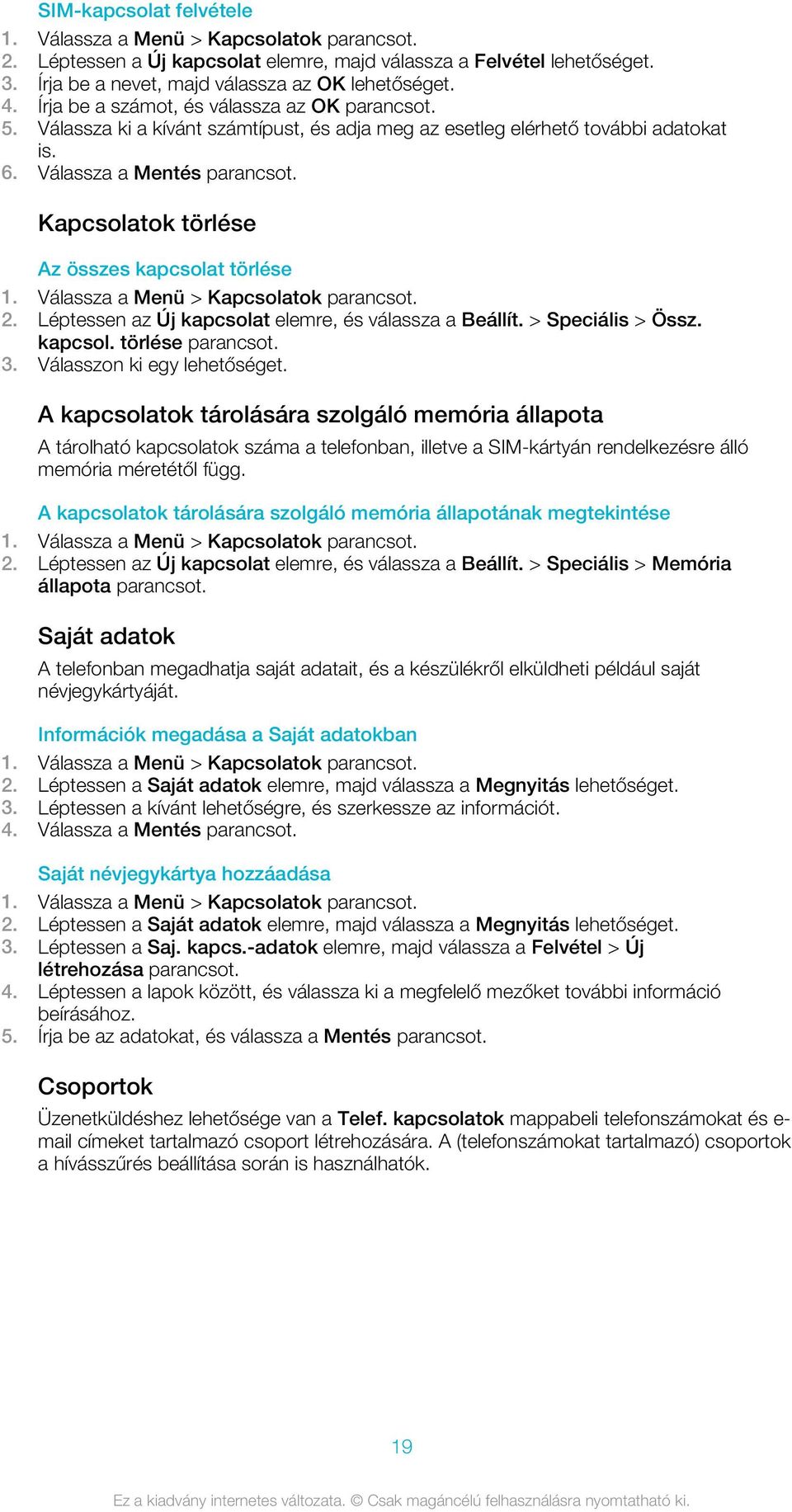 SIM-kapcsolat felvétele
1. Válassza a Menü > Kapcsolatok parancsot.
2. Léptessen a Új kapcsolat elemre, majd válassza a Felvétel lehetőséget.
3. Írja be a nevet, majd válassza az OK lehetőséget.
4. Írja be a számot, és válassza az OK parancsot.
5. Válassza ki a kívánt számtípust, és adja meg az esetleg elérhető további adatokat is.
6. Válassza a Mentés parancsot.

Kapcsolatok törlése

Az összes kapcsolat törlése
1. Válassza a Menü > Kapcsolatok parancsot.
2. Léptessen az Új kapcsolat elemre, és válassza a Beállít. > Speciális > Össz. kapcsol. törlése parancsot.
3. Válasszon ki egy lehetőséget.

A kapcsolatok tárolására szolgáló memória állapota
A tárolható kapcsolatok száma a telefonban, illetve a SIM-kártyán rendelkezésre álló memória méretétől függ.

A kapcsolatok tárolására szolgáló memória állapotának megtekintése
1. Válassza a Menü > Kapcsolatok parancsot.
2. Léptessen az Új kapcsolat elemre, és válassza a Beállít. > Speciális > Memória állapota parancsot.

Saját adatok
A telefonban megadhatja saját adatait, és a készülékről elküldheti például saját névjegykártyáját.

Információk megadása a Saját adatokban
1. Válassza a Menü > Kapcsolatok parancsot.
2. Léptessen a Saját adatok elemre, majd válassza a Megnyitás lehetőséget.
3. Léptessen a kívánt lehetőségre, és szerkessze az információt.
4. Válassza a Mentés parancsot.

Saját névjegykártya hozzáadása
1. Válassza a Menü > Kapcsolatok parancsot.
2. Léptessen a Saját adatok elemre, majd válassza a Megnyitás lehetőséget.
3. Léptessen a Saj. kapcs.-adatok elemre, majd válassza a Felvétel > Új létrehozása parancsot.
4. Léptessen a lapok között, és válassza ki a megfelelő mezőket további információ beírásához.
5. Írja be az adatokat, és válassza a Mentés parancsot.

Csoportok
Üzenetküldéshez lehetősége van a Telef. kapcsolatok mappabeli telefonszámokat és e-mail címeket tartalmazó csoport létrehozására. A (telefonszámokat tartalmazó) csoportok a hívásszűrés beállítása során is használhatók.

19

Ez a kiadvány internetes változata. © Csak magáncélú felhasználásra nyomtatható ki.